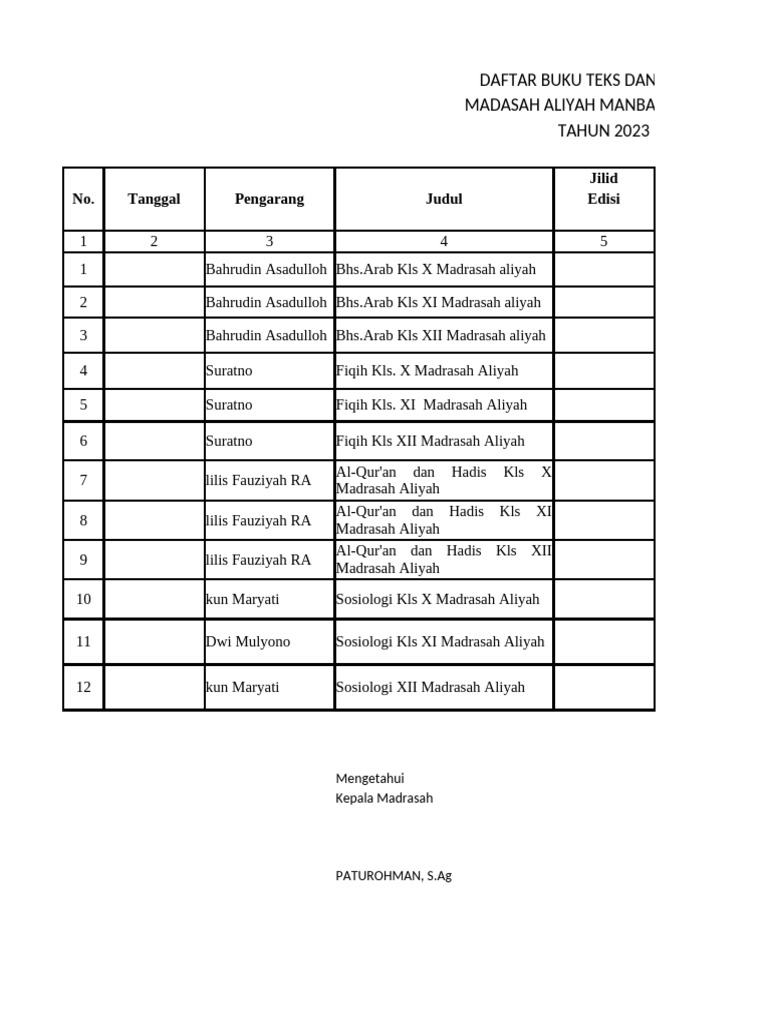 DAFTAR BUKU TEKS DAN
MADASAH ALIYAH MANBA
TAHUN 2023

| No. | Tanggal | Pengarang | Judul | Jilid Edisi |
|---|---|---|---|---|
| 1 | 2 | 3 | 4 | 5 |
| 1 | | Bahrudin Asadulloh | Bhs.Arab Kls X Madrasah aliyah | |
| 2 | | Bahrudin Asadulloh | Bhs.Arab Kls XI Madrasah aliyah | |
| 3 | | Bahrudin Asadulloh | Bhs.Arab Kls XII Madrasah aliyah | |
| 4 | | Suratno | Fiqih Kls. X Madrasah Aliyah | |
| 5 | | Suratno | Fiqih Kls. XI Madrasah Aliyah | |
| 6 | | Suratno | Fiqih Kls XII Madrasah Aliyah | |
| 7 | | lilis Fauziyah RA | Al-Qur'an dan Hadis Kls X Madrasah Aliyah | |
| 8 | | lilis Fauziyah RA | Al-Qur'an dan Hadis Kls XI Madrasah Aliyah | |
| 9 | | lilis Fauziyah RA | Al-Qur'an dan Hadis Kls XII Madrasah Aliyah | |
| 10 | | kun Maryati | Sosiologi Kls X Madrasah Aliyah | |
| 11 | | Dwi Mulyono | Sosiologi Kls XI Madrasah Aliyah | |
| 12 | | kun Maryati | Sosiologi XII Madrasah Aliyah | |

Mengetahui
Kepala Madrasah

PATUROHMAN, S.Ag